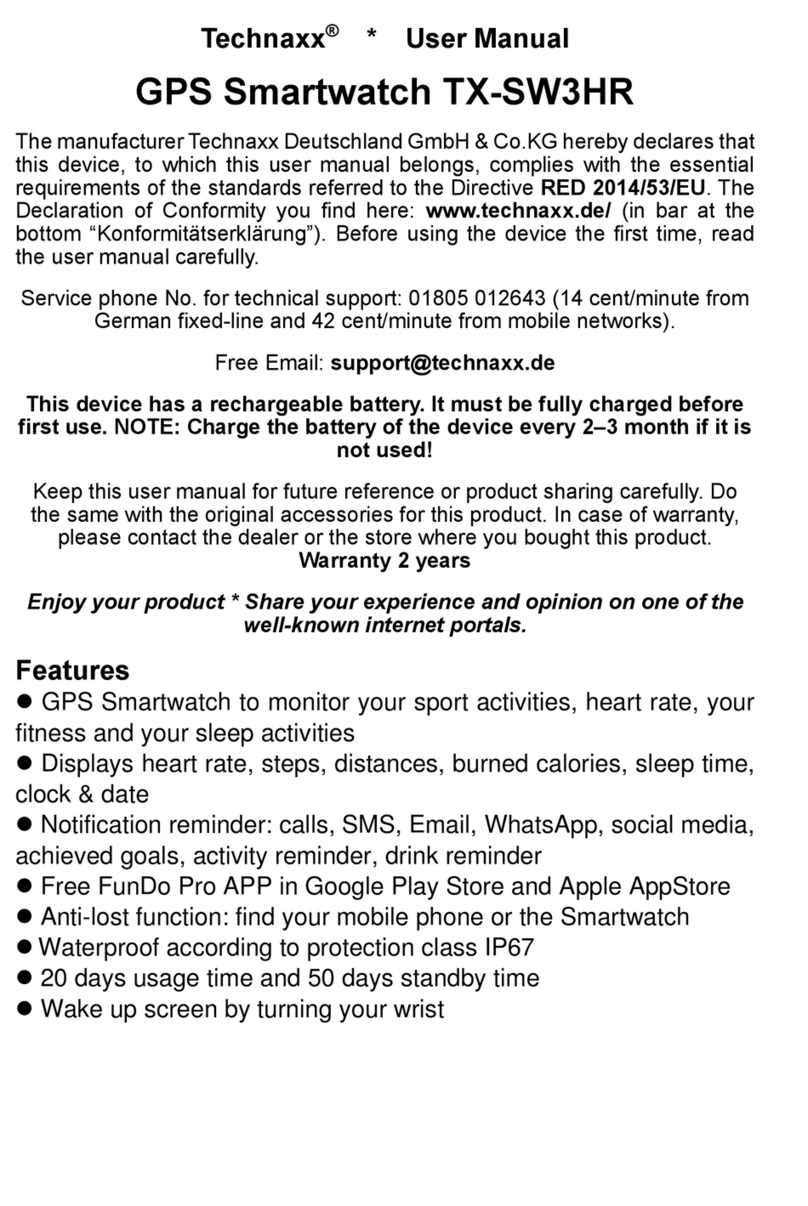 Technaxx® * User Manual

GPS Smartwatch TX-SW3HR

The manufacturer Technaxx Deutschland GmbH & Co.KG hereby declares that this device, to which this user manual belongs, complies with the essential requirements of the standards referred to the Directive RED 2014/53/EU. The Declaration of Conformity you find here: www.technaxx.de/ (in bar at the bottom “Konformitätserklärung”). Before using the device the first time, read the user manual carefully.

Service phone No. for technical support: 01805 012643 (14 cent/minute from German fixed-line and 42 cent/minute from mobile networks).

Free Email: support@technaxx.de

This device has a rechargeable battery. It must be fully charged before first use. NOTE: Charge the battery of the device every 2–3 month if it is not used!

Keep this user manual for future reference or product sharing carefully. Do the same with the original accessories for this product. In case of warranty, please contact the dealer or the store where you bought this product.
Warranty 2 years

Enjoy your product * Share your experience and opinion on one of the well-known internet portals.

Features
● GPS Smartwatch to monitor your sport activities, heart rate, your fitness and your sleep activities
● Displays heart rate, steps, distances, burned calories, sleep time, clock & date
● Notification reminder: calls, SMS, Email, WhatsApp, social media, achieved goals, activity reminder, drink reminder
● Free FunDo Pro APP in Google Play Store and Apple AppStore
● Anti-lost function: find your mobile phone or the Smartwatch
● Waterproof according to protection class IP67
● 20 days usage time and 50 days standby time
● Wake up screen by turning your wrist